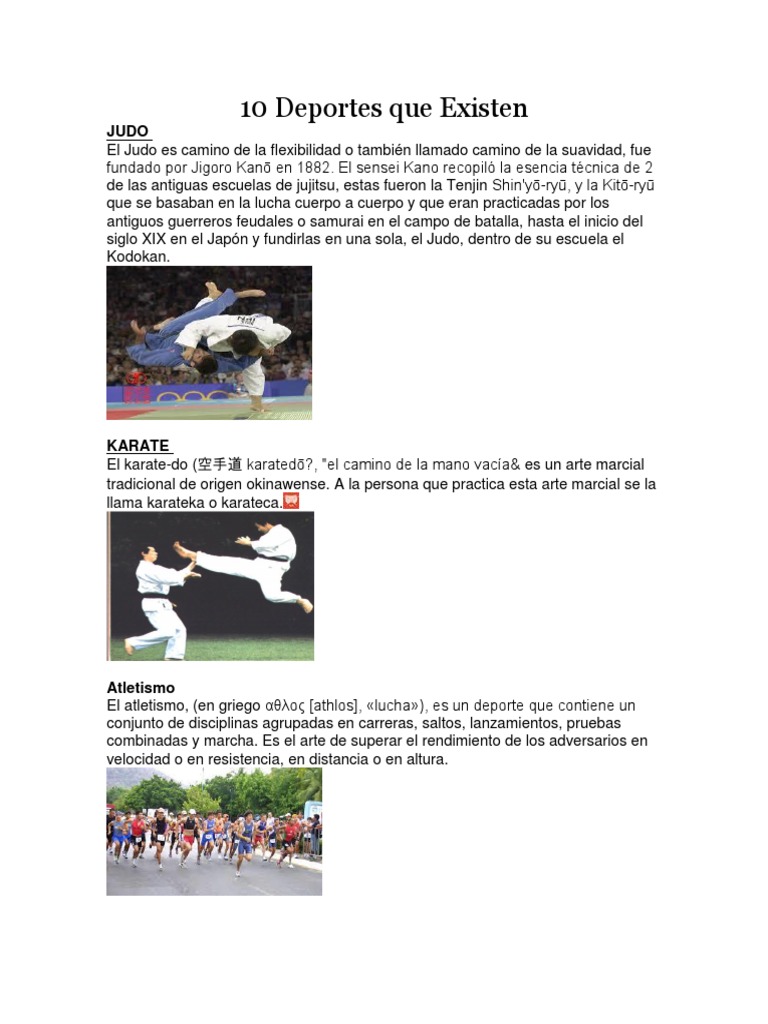 10 Deportes que Existen

JUDO

El Judo es camino de la flexibilidad o también llamado camino de la suavidad, fue fundado por Jigoro Kanō en 1882. El sensei Kano recopiló la esencia técnica de 2 de las antiguas escuelas de jujitsu, estas fueron la Tenjin Shin'yō-ryū, y la Kitō-ryū que se basaban en la lucha cuerpo a cuerpo y que eran practicadas por los antiguos guerreros feudales o samurai en el campo de batalla, hasta el inicio del siglo XIX en el Japón y fundirlas en una sola, el Judo, dentro de su escuela el Kodokan.

KARATE

El karate-do (空手道 karatedō?, "el camino de la mano vacía& es un arte marcial tradicional de origen okinawense. A la persona que practica esta arte marcial se la llama karateka o karateca.

Atletismo

El atletismo, (en griego αθλος [athlos], «lucha»), es un deporte que contiene un conjunto de disciplinas agrupadas en carreras, saltos, lanzamientos, pruebas combinadas y marcha. Es el arte de superar el rendimiento de los adversarios en velocidad o en resistencia, en distancia o en altura.